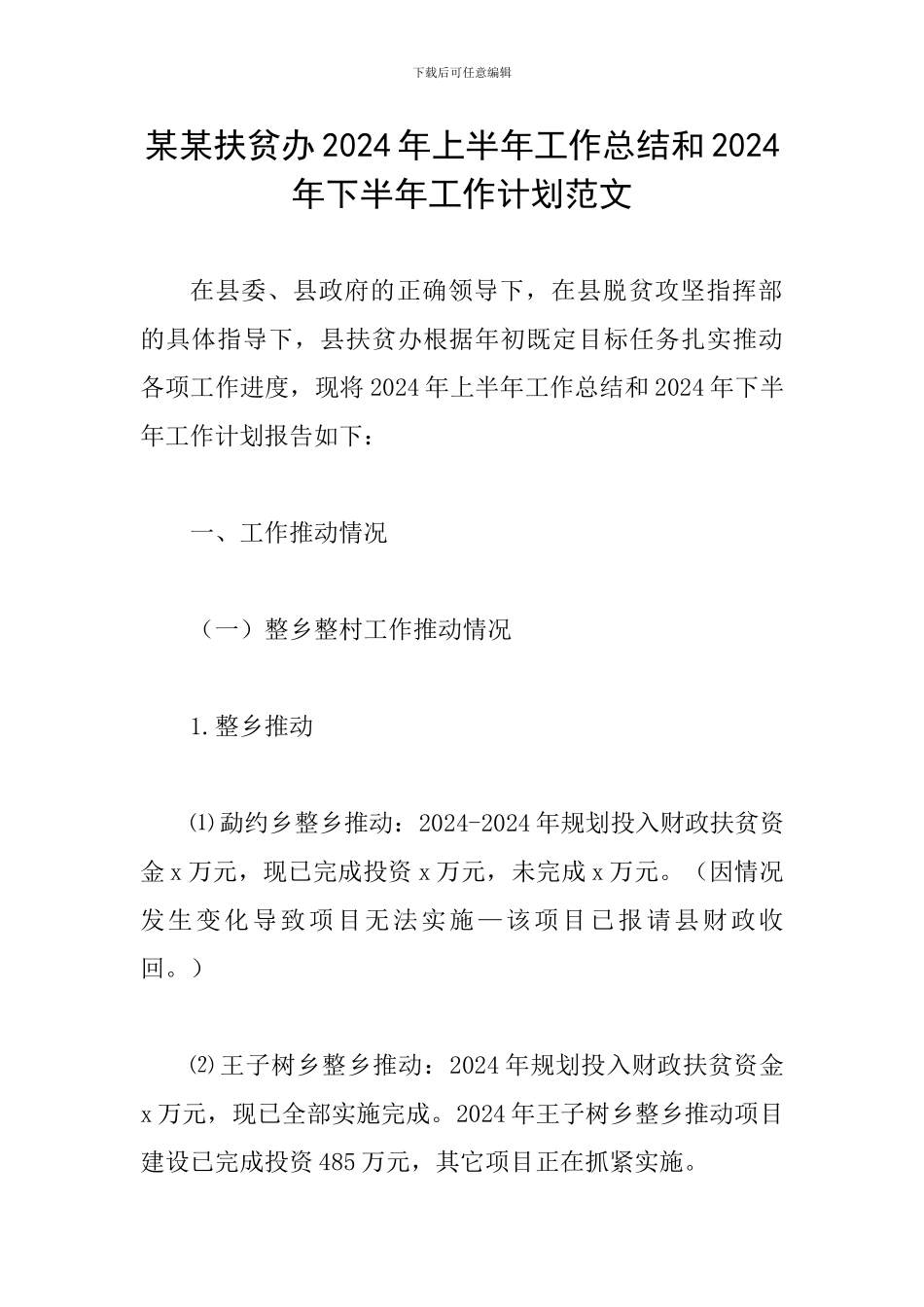 下载后可任意编辑

某某扶贫办2024年上半年工作总结和2024年下半年工作计划范文

在县委、县政府的正确领导下，在县脱贫攻坚指挥部的具体指导下，县扶贫办根据年初既定目标任务扎实推动各项工作进度，现将2024年上半年工作总结和2024年下半年工作计划报告如下：

一、工作推动情况

（一）整乡整村工作推动情况

1.整乡推动

⑴勐约乡整乡推动：2024-2024年规划投入财政扶贫资金x万元，现已完成投资x万元，未完成x万元。（因情况发生变化导致项目无法实施—该项目已报请县财政收回。）

⑵王子树乡整乡推动：2024年规划投入财政扶贫资金x万元，现已全部实施完成。2024年王子树乡整乡推动项目建设已完成投资485万元，其它项目正在抓紧实施。